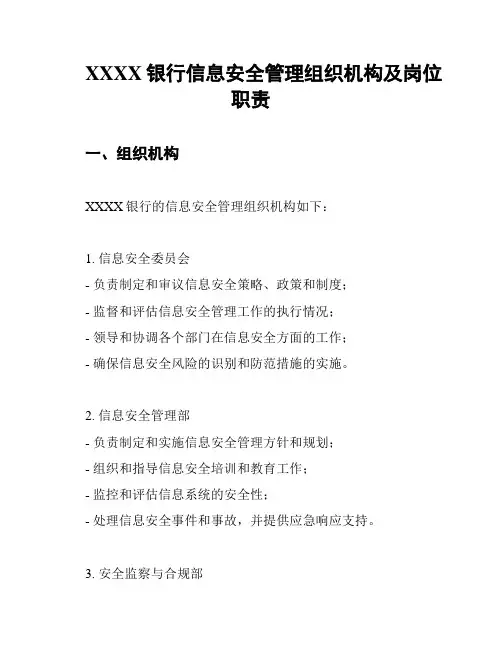 XXXX 银行信息安全管理组织机构及岗位职责

一、组织机构

XXXX 银行的信息安全管理组织机构如下：

1. 信息安全委员会
- 负责制定和审议信息安全策略、政策和制度；
- 监督和评估信息安全管理工作的执行情况；
- 领导和协调各个部门在信息安全方面的工作；
- 确保信息安全风险的识别和防范措施的实施。

2. 信息安全管理部
- 负责制定和实施信息安全管理方针和规划；
- 组织和指导信息安全培训和教育工作；
- 监控和评估信息系统的安全性；
- 处理信息安全事件和事故，并提供应急响应支持。

3. 安全监察与合规部